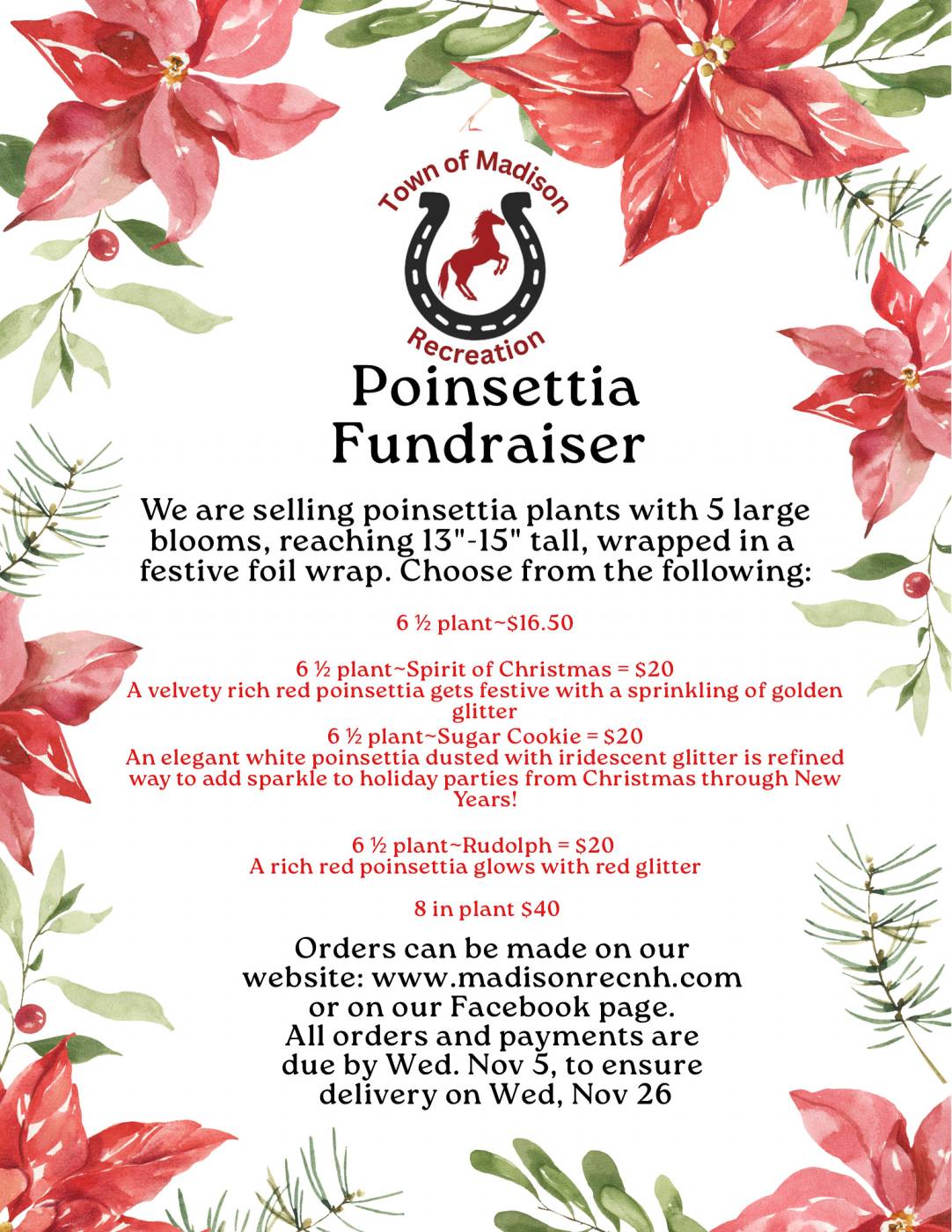 Town of Madison
Recreation

Poinsettia Fundraiser

We are selling poinsettia plants with 5 large blooms, reaching 13"-15" tall, wrapped in a festive foil wrap. Choose from the following:

6 ½ plant~$16.50

6 ½ plant~Spirit of Christmas = $20
A velvety rich red poinsettia gets festive with a sprinkling of golden glitter
6 ½ plant~Sugar Cookie = $20
An elegant white poinsettia dusted with iridescent glitter is refined way to add sparkle to holiday parties from Christmas through New Years!

6 ½ plant~Rudolph = $20
A rich red poinsettia glows with red glitter

8 in plant $40

Orders can be made on our website: www.madisonrecnh.com or on our Facebook page.
All orders and payments are due by Wed. Nov 5, to ensure delivery on Wed, Nov 26